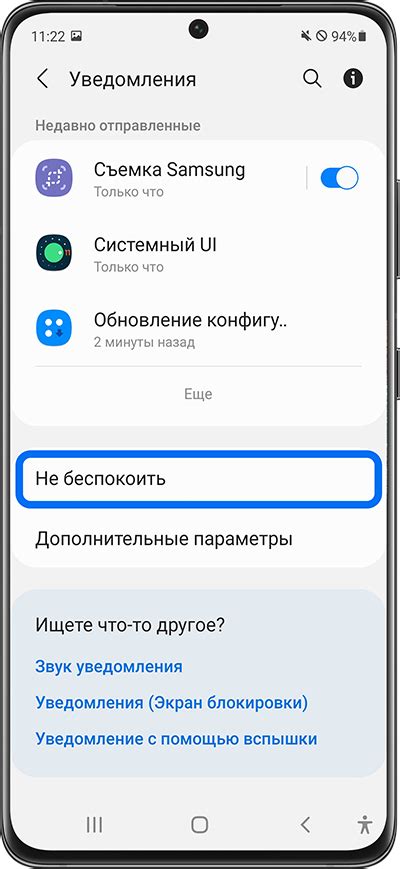 11:22 94%

Уведомления

Недавно отправленные

Съемка Samsung
Только что

Системный UI
Только что

Обновление конфигу..
2 минуты назад

Еще

Не беспокоить

Дополнительные параметры

Ищете что-то другое?

Звук уведомления

Уведомления (Экран блокировки)

Уведомление с помощью вспышки